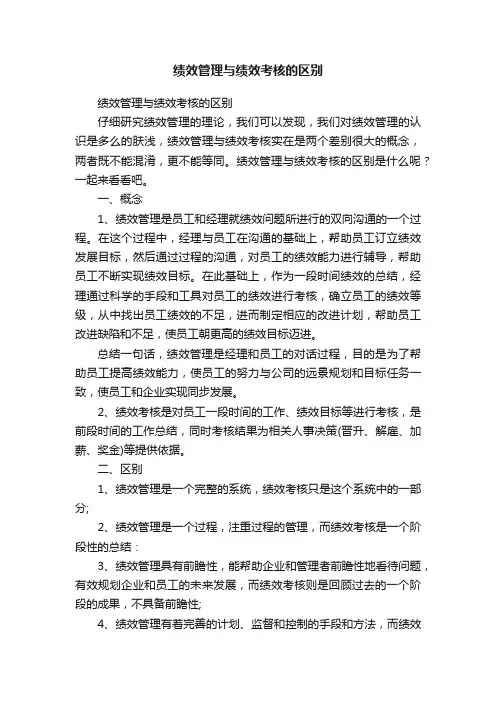 绩效管理与绩效考核的区别

绩效管理与绩效考核的区别

仔细研究绩效管理的理论，我们可以发现，我们对绩效管理的认识是多么的肤浅，绩效管理与绩效考核实在是两个差别很大的概念，两者既不能混淆，更不能等同。绩效管理与绩效考核的区别是什么呢？一起来看看吧。

一、概念

1、绩效管理是员工和经理就绩效问题所进行的双向沟通的一个过程。在这个过程中，经理与员工在沟通的基础上，帮助员工订立绩效发展目标，然后通过过程的沟通，对员工的绩效能力进行辅导，帮助员工不断实现绩效目标。在此基础上，作为一段时间绩效的总结，经理通过科学的手段和工具对员工的绩效进行考核，确立员工的绩效等级，从中找出员工绩效的不足，进而制定相应的改进计划，帮助员工改进缺陷和不足，使员工朝更高的绩效目标迈进。

总结一句话，绩效管理是经理和员工的对话过程，目的是为了帮助员工提高绩效能力，使员工的努力与公司的远景规划和目标任务一致，使员工和企业实现同步发展。

2、绩效考核是对员工一段时间的工作、绩效目标等进行考核，是前段时间的工作总结，同时考核结果为相关人事决策(晋升、解雇、加薪、奖金)等提供依据。

二、区别

1、绩效管理是一个完整的系统，绩效考核只是这个系统中的一部分;

2、绩效管理是一个过程，注重过程的管理，而绩效考核是一个阶段性的总结：

3、绩效管理具有前瞻性，能帮助企业和管理者前瞻性地看待问题，有效规划企业和员工的未来发展，而绩效考核则是回顾过去的一个阶段的成果，不具备前瞻性;

4、绩效管理有着完善的计划、监督和控制的手段和方法，而绩效